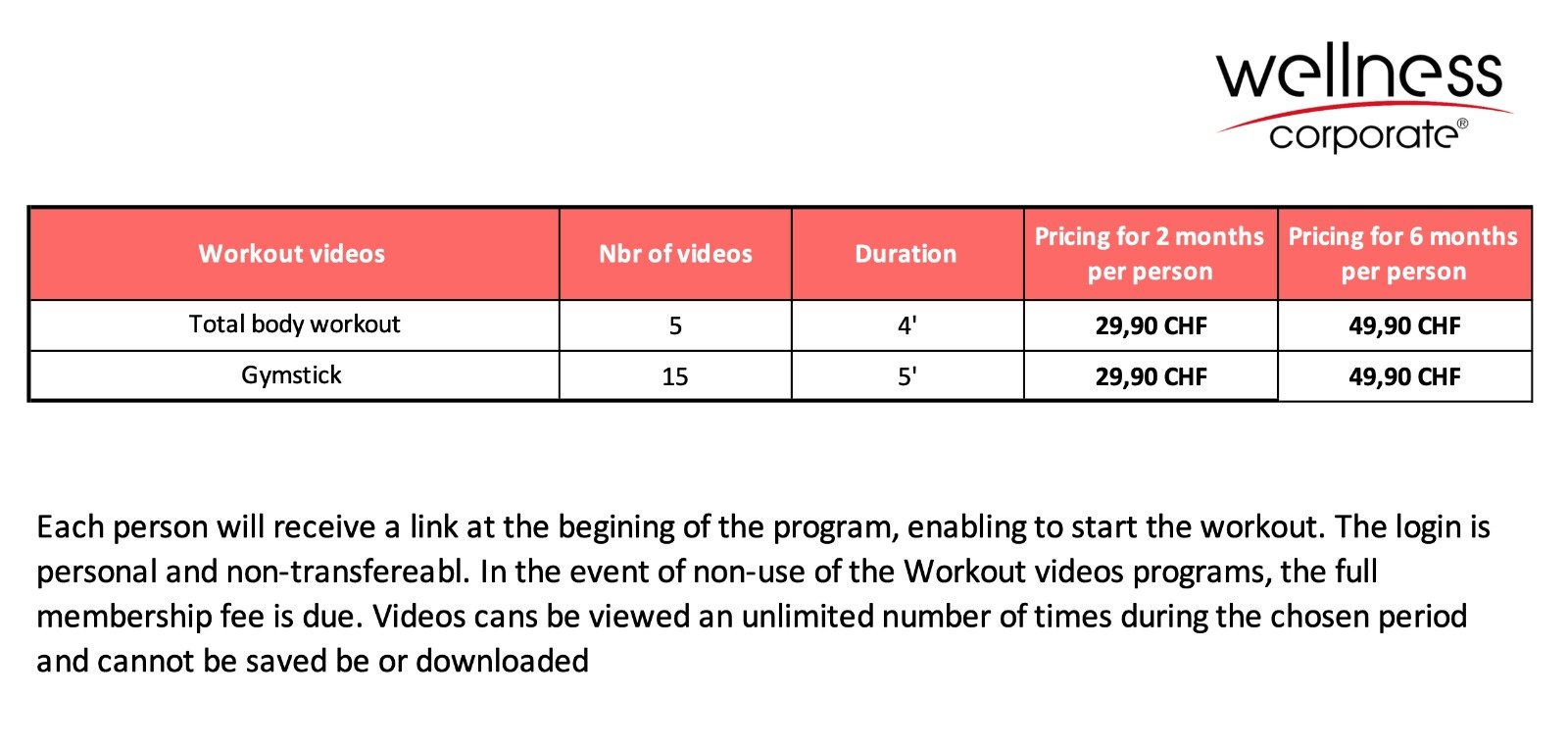 wellness
corporate®

| Workout videos | Nbr of videos | Duration | Pricing for 2 months per person | Pricing for 6 months per person |
|---|---|---|---|---|
| Total body workout | 5 | 4' | 29,90 CHF | 49,90 CHF |
| Gymstick | 15 | 5' | 29,90 CHF | 49,90 CHF |

Each person will receive a link at the begining of the program, enabling to start the workout. The login is personal and non-transfereabl. In the event of non-use of the Workout videos programs, the full membership fee is due. Videos cans be viewed an unlimited number of times during the chosen period and cannot be saved be or downloaded